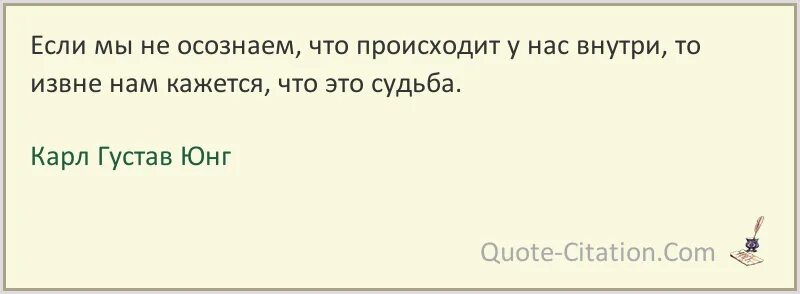 Если мы не осознаем, что происходит у нас внутри, то извне нам кажется, что это судьба.

Карл Густав Юнг

Quote-Citation.Com